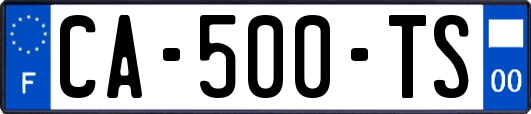 F
CA-500-TS
00